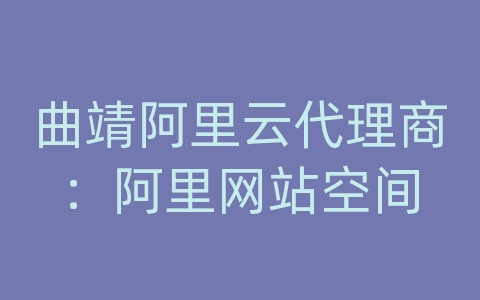 曲靖阿里云代理商：阿里网站空间